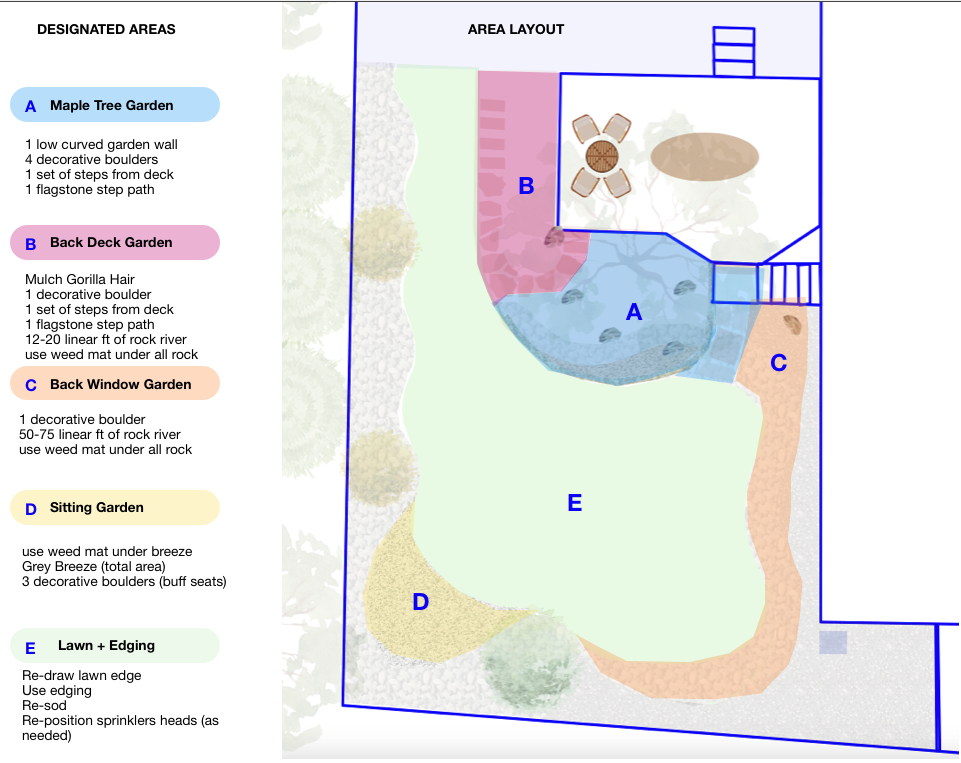 DESIGNATED AREAS

A Maple Tree Garden

1 low curved garden wall
4 decorative boulders
1 set of steps from deck
1 flagstone step path

B Back Deck Garden

Mulch Gorilla Hair
1 decorative boulder
1 set of steps from deck
1 flagstone step path
12-20 linear ft of rock river
use weed mat under all rock

C Back Window Garden

1 decorative boulder
50-75 linear ft of rock river
use weed mat under all rock

D Sitting Garden

use weed mat under breeze
Grey Breeze (total area)
3 decorative boulders (buff seats)

E Lawn + Edging

Re-draw lawn edge
Use edging
Re-sod
Re-position sprinklers heads (as needed)

AREA LAYOUT

B

A

C

E

D